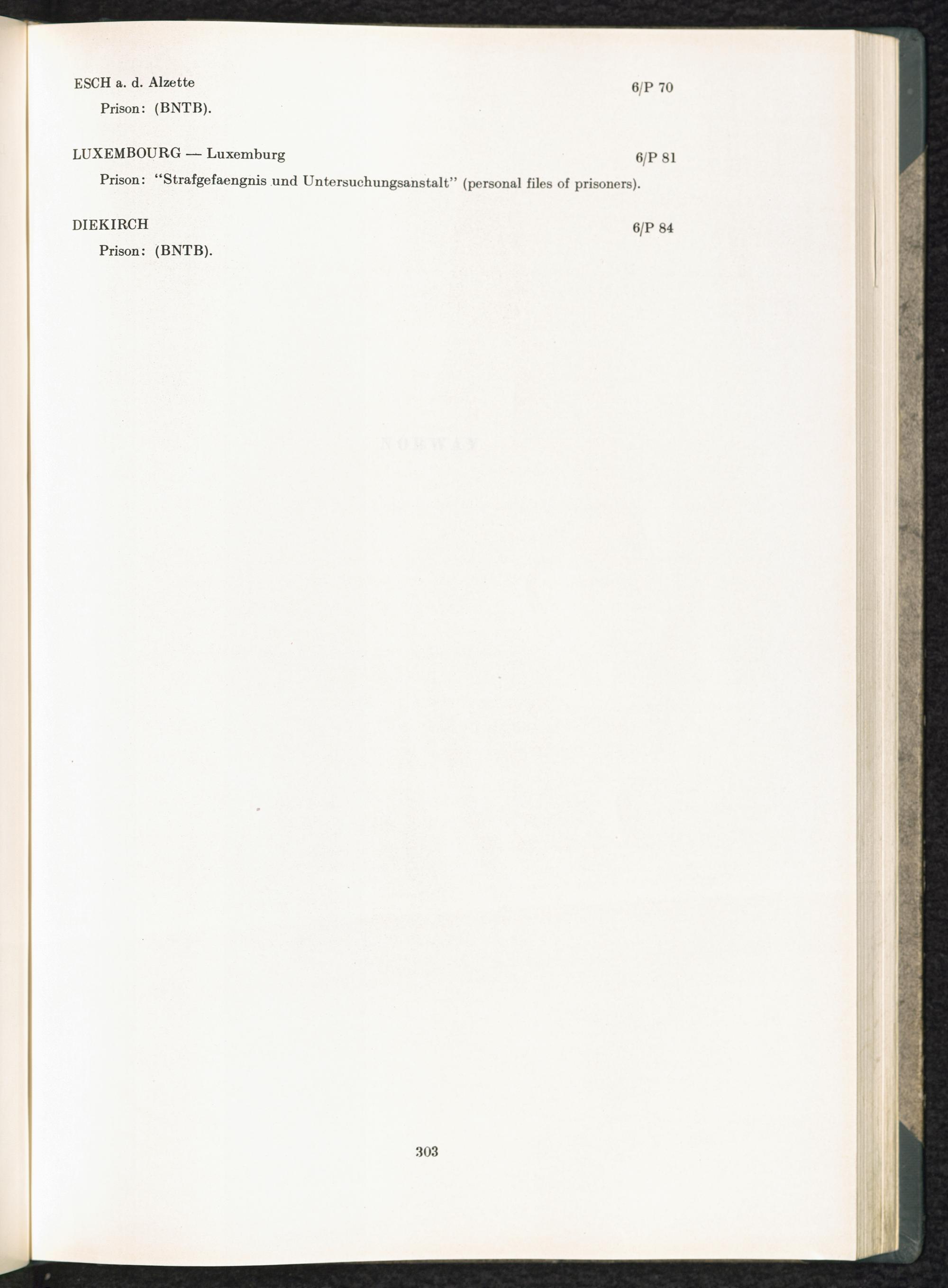 ESCH a. d. Alzette 6/P 70

Prison: (BNTB).

LUXEMBOURG — Luxemburg 6/P 81

Prison: "Strafgefaengnis und Untersuchungsanstalt" (personal files of prisoners).

DIEKIRCH 6/P 84

Prison: (BNTB).

303